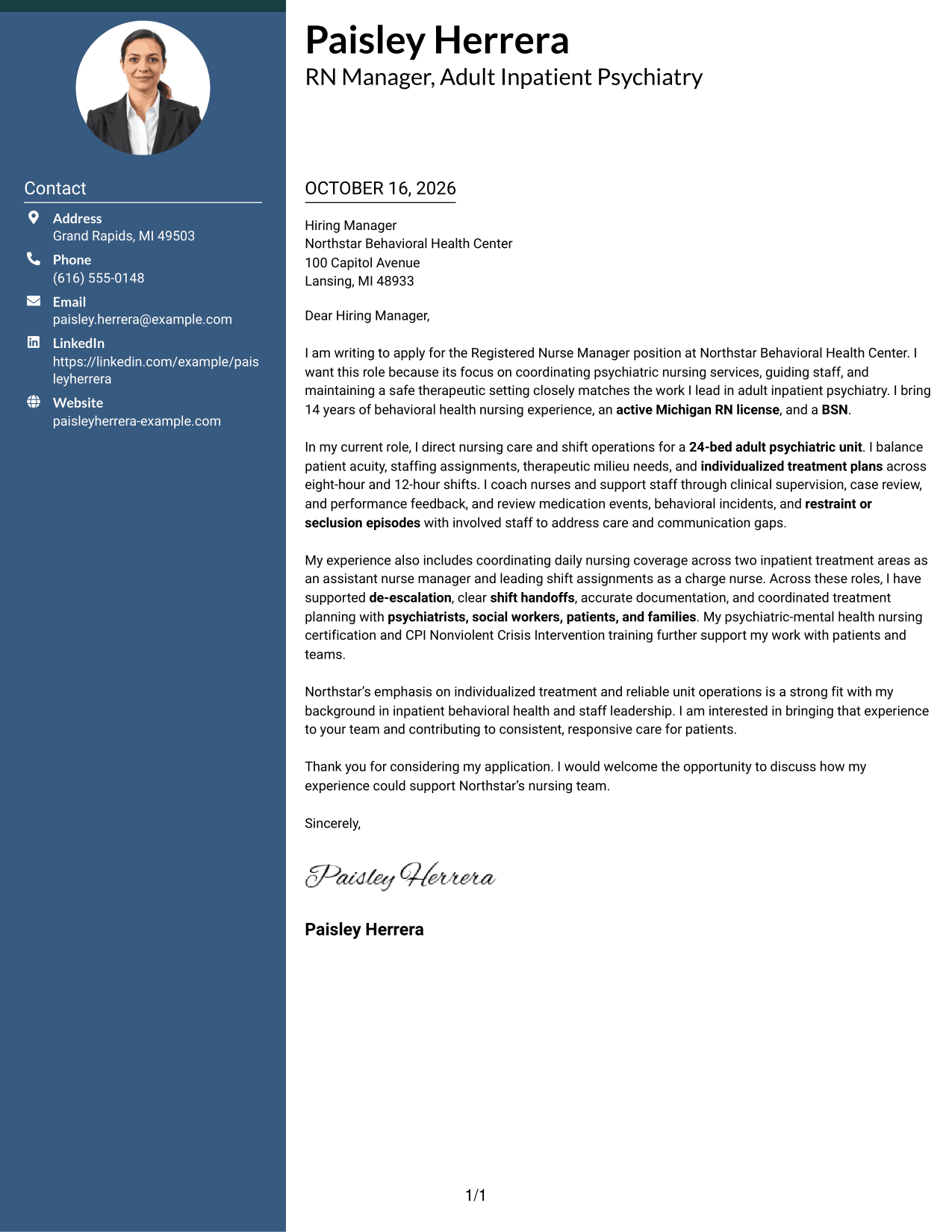 Contact

Address
Grand Rapids, MI 49503

Phone
(616) 555-0148

Email
paisley.herrera@example.com

LinkedIn
https://linkedin.com/example/paisleyherrera

Website
paisleyherrera-example.com

Paisley Herrera
RN Manager, Adult Inpatient Psychiatry

OCTOBER 16, 2026

Hiring Manager
Northstar Behavioral Health Center
100 Capitol Avenue
Lansing, MI 48933

Dear Hiring Manager,

I am writing to apply for the Registered Nurse Manager position at Northstar Behavioral Health Center. I want this role because its focus on coordinating psychiatric nursing services, guiding staff, and maintaining a safe therapeutic setting closely matches the work I lead in adult inpatient psychiatry. I bring 14 years of behavioral health nursing experience, an active Michigan RN license, and a BSN.

In my current role, I direct nursing care and shift operations for a 24-bed adult psychiatric unit. I balance patient acuity, staffing assignments, therapeutic milieu needs, and individualized treatment plans across eight-hour and 12-hour shifts. I coach nurses and support staff through clinical supervision, case review, and performance feedback, and review medication events, behavioral incidents, and restraint or seclusion episodes with involved staff to address care and communication gaps.

My experience also includes coordinating daily nursing coverage across two inpatient treatment areas as an assistant nurse manager and leading shift assignments as a charge nurse. Across these roles, I have supported de-escalation, clear shift handoffs, accurate documentation, and coordinated treatment planning with psychiatrists, social workers, patients, and families. My psychiatric-mental health nursing certification and CPI Nonviolent Crisis Intervention training further support my work with patients and teams.

Northstar's emphasis on individualized treatment and reliable unit operations is a strong fit with my background in inpatient behavioral health and staff leadership. I am interested in bringing that experience to your team and contributing to consistent, responsive care for patients.

Thank you for considering my application. I would welcome the opportunity to discuss how my experience could support Northstar's nursing team.

Sincerely,

Paisley Herrera

Paisley Herrera

1/1